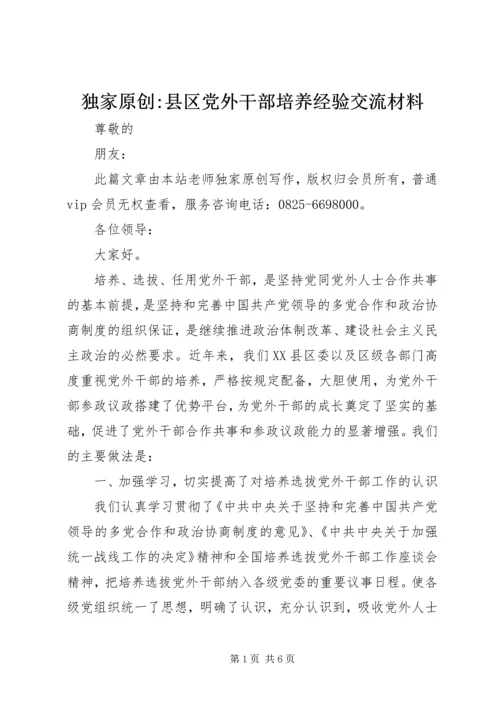 独家原创:县区党外干部培养经验交流材料

尊敬的

朋友：

此篇文章由本站老师独家原创写作，版权归会员所有，普通vip会员无权查看，服务咨询电话：0825-6698000。

各位领导：

大家好。

培养、选拔、任用党外干部，是坚持党同党外人士合作共事的基本前提，是坚持和完善中国共产党领导的多党合作和政治协商制度的组织保证，是继续推进政治体制改革、建设社会主义民主政治的必然要求。近年来，我们XX县区委以及区级各部门高度重视党外干部的培养，严格按规定配备，大胆使用，为党外干部参政议政搭建了优势平台，为党外干部的成长奠定了坚实的基础，促进了党外干部合作共事和参政议政能力的显著增强。我们的主要做法是：

一、加强学习，切实提高了对培养选拔党外干部工作的认识

我们认真学习贯彻了《中共中央关于坚持和完善中国共产党领导的多党合作和政治协商制度的意见》、《中共中央关于加强统一战线工作的决定》精神和全国培养选拔党外干部工作座谈会精神，把培养选拔党外干部纳入各级党委的重要议事日程。使各级党组织统一了思想，明确了认识，充分认识到，吸收党外人士

第1页 共6页